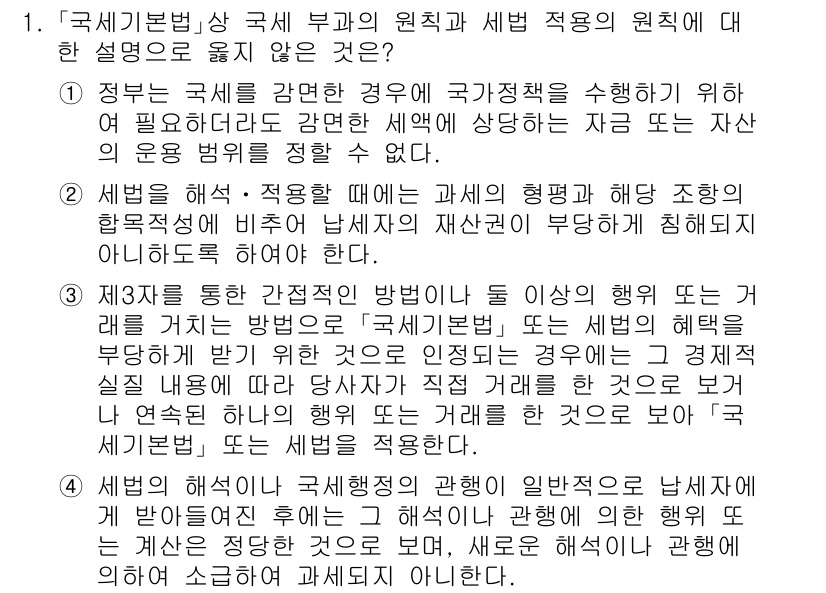 1. 「국세기본법」상 국세 부과의 원칙과 세법 적용의 원칙에 대한 설명으로 옳지 않은 것은?

① 정부는 국세를 감면한 경우에 국가정책을 수행하기 위하여 필요하더라도 감면한 세액에 상당하는 자금 또는 자산의 운용 범위를 정할 수 없다.

② 세법을 해석·적용할 때에는 과세의 형평과 해당 조항의 합목적성에 비추어 납세자의 재산권이 부당하게 침해되지 아니하도록 하여야 한다.

③ 제3자를 통한 간접적인 방법이나 둘 이상의 행위 또는 거래를 거치는 방법으로 「국세기본법」 또는 세법의 혜택을 부당하게 받기 위한 것으로 인정되는 경우에는 그 경제적 실질 내용에 따라 당사자가 직접 거래를 한 것으로 보거나 연속된 하나의 행위 또는 거래를 한 것으로 보아 「국세기본법」 또는 세법을 적용한다.

④ 세법의 해석이나 국세행정의 관행이 일반적으로 납세자에게 받아들여진 후에는 그 해석이나 관행에 의한 행위 또는 계산은 정당한 것으로 보며, 새로운 해석이나 관행에 의하여 소급하여 과세되지 아니한다.